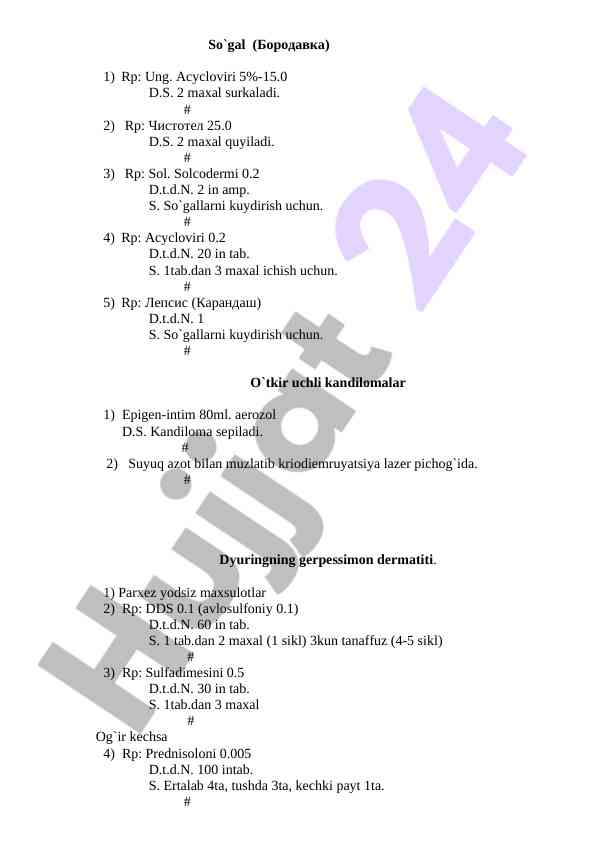 So`gal (Бородавка)

1) Rp: Ung. Acycloviri 5%-15.0
D.S. 2 maxal surkaladi.
#
2) Rp: Чистотел 25.0
D.S. 2 maxal quyiladi.
#
3) Rp: Sol. Solcodermi 0.2
D.t.d.N. 2 in amp.
S. So`gallarni kuydirish uchun.
#
4) Rp: Acycloviri 0.2
D.t.d.N. 20 in tab.
S. 1tab.dan 3 maxal ichish uchun.
#
5) Rp: Лепсис (Карандаш)
D.t.d.N. 1
S. So`gallarni kuydirish uchun.
#

O`tkir uchli kandilomalar

1) Epigen-intim 80ml. aerozol
D.S. Kandiloma sepiladi.
#
2) Suyuq azot bilan muzlatib kriodiemruyatsiya lazer pichog`ida.
#

Dyuringning gerpessimon dermatiti.

1) Parxez yodsiz maxsulotlar
2) Rp: DDS 0.1 (avlosulfoniy 0.1)
D.t.d.N. 60 in tab.
S. 1 tab.dan 2 maxal (1 sikl) 3kun tanaffuz (4-5 sikl)
#
3) Rp: Sulfadimesini 0.5
D.t.d.N. 30 in tab.
S. 1tab.dan 3 maxal
#
Og`ir kechsa
4) Rp: Prednisoloni 0.005
D.t.d.N. 100 intab.
S. Ertalab 4ta, tushda 3ta, kechki payt 1ta.
#

Hujjat 24